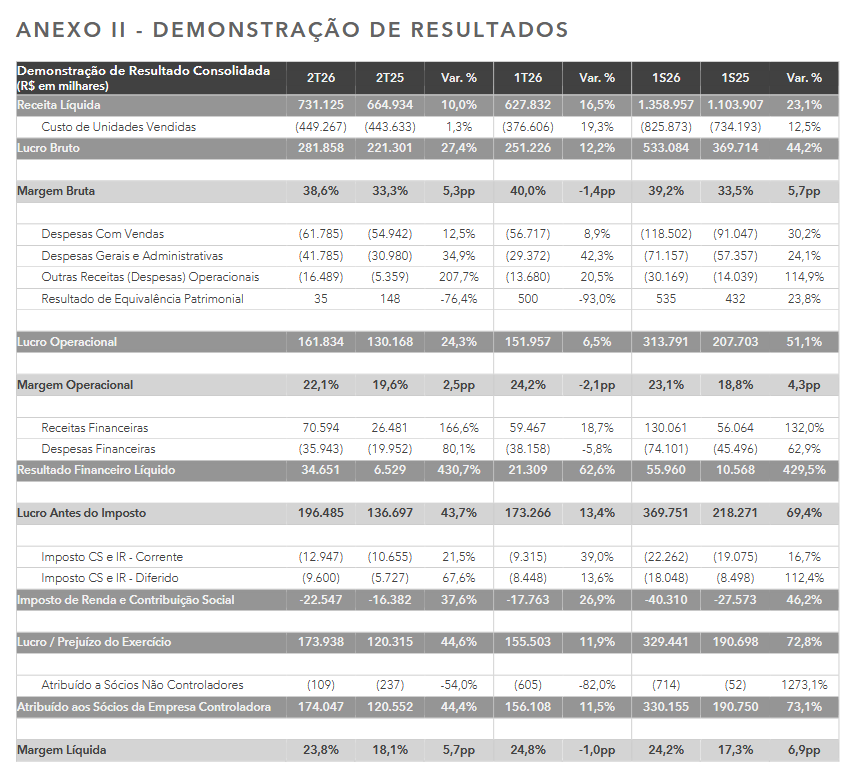 ANEXO II - DEMONSTRAÇÃO DE RESULTADOS

| Demonstração de Resultado Consolidada (R$ em milhares) | 2T26 | 2T25 | Var. % | 1T26 | Var. % | 1S26 | 1S25 | Var. % |
|---|---|---|---|---|---|---|---|---|
| Receita Líquida | 731.125 | 664.934 | 10,0% | 627.832 | 16,5% | 1.358.957 | 1.103.907 | 23,1% |
| Custo de Unidades Vendidas | (449.267) | (443.633) | 1,3% | (376.606) | 19,3% | (825.873) | (734.193) | 12,5% |
| Lucro Bruto | 281.858 | 221.301 | 27,4% | 251.226 | 12,2% | 533.084 | 369.714 | 44,2% |
| | | | | | | | | |
| Margem Bruta | 38,6% | 33,3% | 5,3pp | 40,0% | -1,4pp | 39,2% | 33,5% | 5,7pp |
| | | | | | | | | |
| Despesas Com Vendas | (61.785) | (54.942) | 12,5% | (56.717) | 8,9% | (118.502) | (91.047) | 30,2% |
| Despesas Gerais e Administrativas | (41.785) | (30.980) | 34,9% | (29.372) | 42,3% | (71.157) | (57.357) | 24,1% |
| Outras Receitas (Despesas) Operacionais | (16.489) | (5.359) | 207,7% | (13.680) | 20,5% | (30.169) | (14.039) | 114,9% |
| Resultado de Equivalência Patrimonial | 35 | 148 | -76,4% | 500 | -93,0% | 535 | 432 | 23,8% |
| | | | | | | | | |
| Lucro Operacional | 161.834 | 130.168 | 24,3% | 151.957 | 6,5% | 313.791 | 207.703 | 51,1% |
| | | | | | | | | |
| Margem Operacional | 22,1% | 19,6% | 2,5pp | 24,2% | -2,1pp | 23,1% | 18,8% | 4,3pp |
| | | | | | | | | |
| Receitas Financeiras | 70.594 | 26.481 | 166,6% | 59.467 | 18,7% | 130.061 | 56.064 | 132,0% |
| Despesas Financeiras | (35.943) | (19.952) | 80,1% | (38.158) | -5,8% | (74.101) | (45.496) | 62,9% |
| Resultado Financeiro Líquido | 34.651 | 6.529 | 430,7% | 21.309 | 62,6% | 55.960 | 10.568 | 429,5% |
| | | | | | | | | |
| Lucro Antes do Imposto | 196.485 | 136.697 | 43,7% | 173.266 | 13,4% | 369.751 | 218.271 | 69,4% |
| | | | | | | | | |
| Imposto CS e IR - Corrente | (12.947) | (10.655) | 21,5% | (9.315) | 39,0% | (22.262) | (19.075) | 16,7% |
| Imposto CS e IR - Diferido | (9.600) | (5.727) | 67,6% | (8.448) | 13,6% | (18.048) | (8.498) | 112,4% |
| Imposto de Renda e Contribuição Social | -22.547 | -16.382 | 37,6% | -17.763 | 26,9% | -40.310 | -27.573 | 46,2% |
| | | | | | | | | |
| Lucro / Prejuízo do Exercício | 173.938 | 120.315 | 44,6% | 155.503 | 11,9% | 329.441 | 190.698 | 72,8% |
| | | | | | | | | |
| Atribuído a Sócios Não Controladores | (109) | (237) | -54,0% | (605) | -82,0% | (714) | (52) | 1273,1% |
| Atribuído aos Sócios da Empresa Controladora | 174.047 | 120.552 | 44,4% | 156.108 | 11,5% | 330.155 | 190.750 | 73,1% |
| | | | | | | | | |
| Margem Líquida | 23,8% | 18,1% | 5,7pp | 24,8% | -1,0pp | 24,2% | 17,3% | 6,9pp |